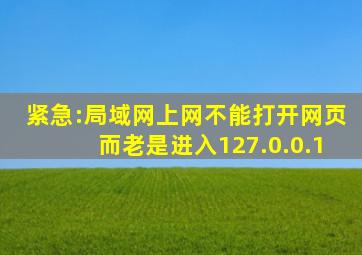 紧急:局域网上网不能打开网页而老是进入127.0.0.1